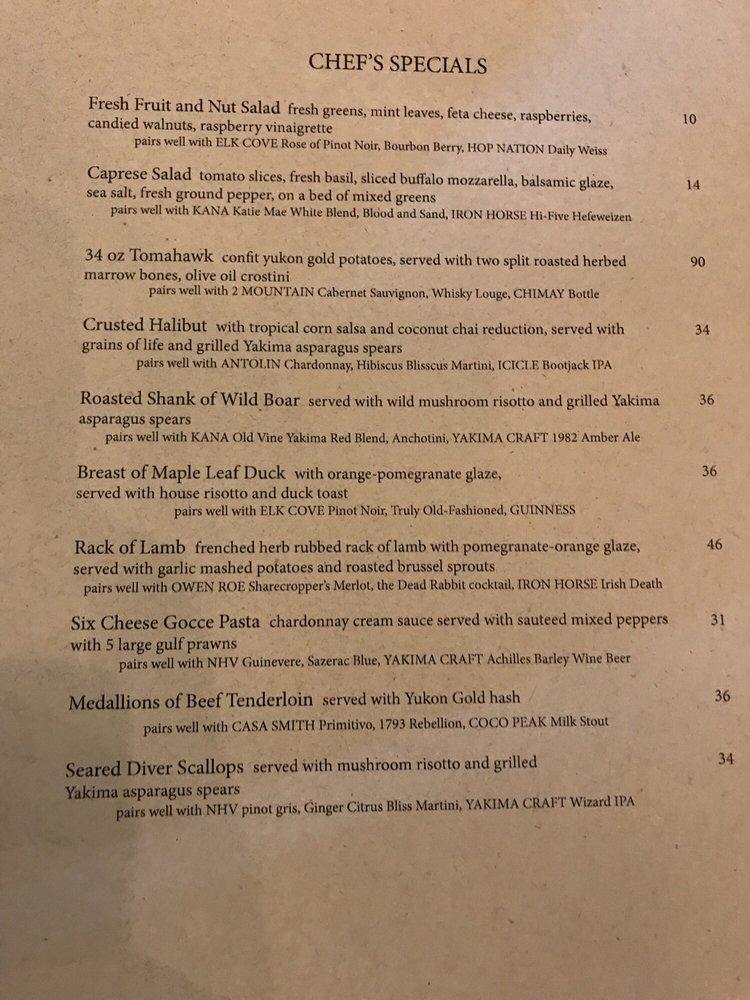 CHEF'S SPECIALS

Fresh Fruit and Nut Salad fresh greens, mint leaves, feta cheese, raspberries, candied walnuts, raspberry vinaigrette 10
pairs well with ELK COVE Rose of Pinot Noir, Bourbon Berry, HOP NATION Daily Weiss

Caprese Salad tomato slices, fresh basil, sliced buffalo mozzarella, balsamic glaze, sea salt, fresh ground pepper, on a bed of mixed greens 14
pairs well with KANA Katie Mae White Blend, Blood and Sand, IRON HORSE Hi-Five Hefeweizen

34 oz Tomahawk confit yukon gold potatoes, served with two split roasted herbed marrow bones, olive oil crostini 90
pairs well with 2 MOUNTAIN Cabernet Sauvignon, Whisky Louge, CHIMAY Bottle

Crusted Halibut with tropical corn salsa and coconut chai reduction, served with grains of life and grilled Yakima asparagus spears 34
pairs well with ANTOLIN Chardonnay, Hibiscus Blisscus Martini, ICICLE Bootjack IPA

Roasted Shank of Wild Boar served with wild mushroom risotto and grilled Yakima asparagus spears 36
pairs well with KANA Old Vine Yakima Red Blend, Anchotini, YAKIMA CRAFT 1982 Amber Ale

Breast of Maple Leaf Duck with orange-pomegranate glaze, served with house risotto and duck toast 36
pairs well with ELK COVE Pinot Noir, Truly Old-Fashioned, GUINNESS

Rack of Lamb frenched herb rubbed rack of lamb with pomegranate-orange glaze, served with garlic mashed potatoes and roasted brussel sprouts 46
pairs well with OWEN ROE Sharecropper's Merlot, the Dead Rabbit cocktail, IRON HORSE Irish Death

Six Cheese Gocce Pasta chardonnay cream sauce served with sauteed mixed peppers with 5 large gulf prawns 31
pairs well with NHV Guinevere, Sazerac Blue, YAKIMA CRAFT Achilles Barley Wine Beer

Medallions of Beef Tenderloin served with Yukon Gold hash 36
pairs well with CASA SMITH Primitivo, 1793 Rebellion, COCO PEAK Milk Stout

Seared Diver Scallops served with mushroom risotto and grilled Yakima asparagus spears 34
pairs well with NHV pinot gris, Ginger Citrus Bliss Martini, YAKIMA CRAFT Wizard IPA